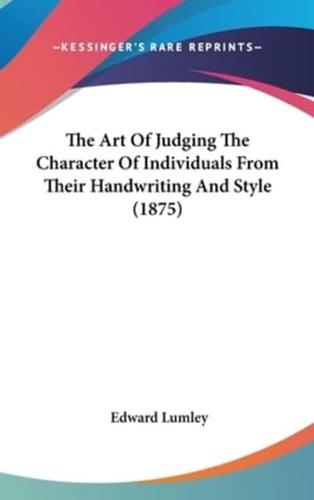 —KESSINGER'S RARE REPRINTS—

The Art Of Judging The Character Of Individuals From Their Handwriting And Style (1875)

Edward Lumley